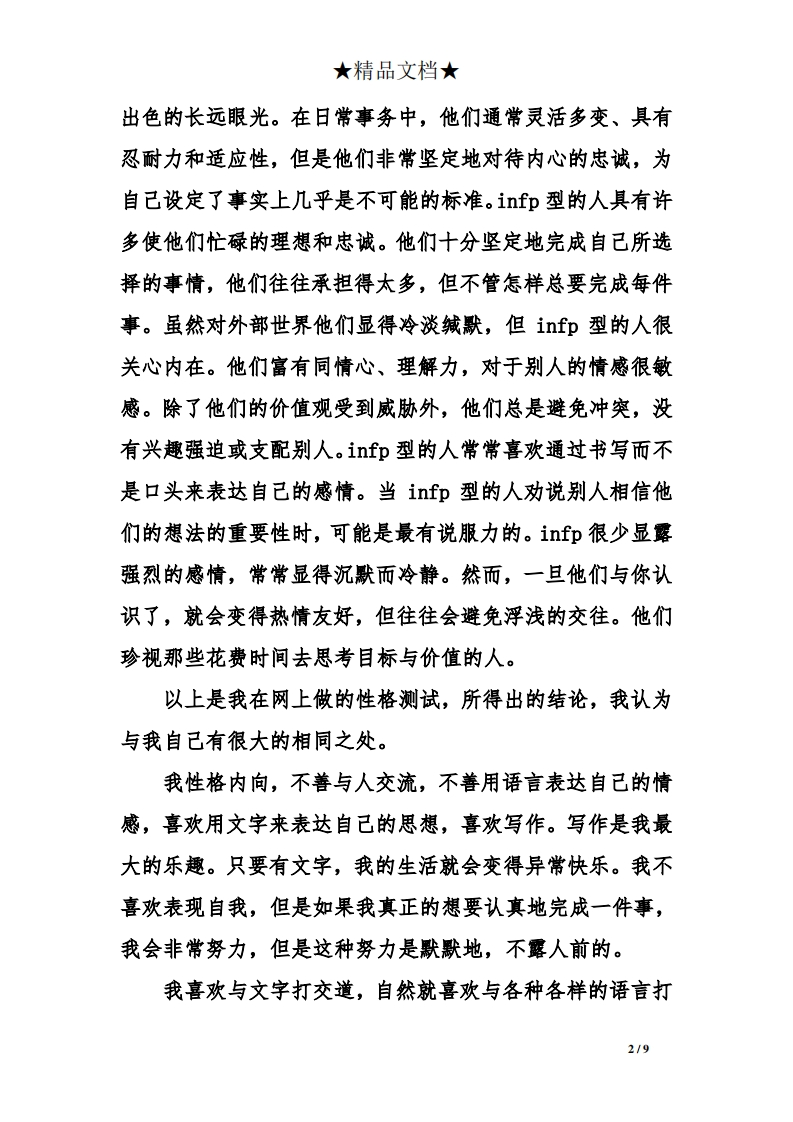 ★精品文档★

出色的长远眼光。在日常事务中，他们通常灵活多变、具有忍耐力和适应性，但是他们非常坚定地对待内心的忠诚，为自己设定了事实上几乎是不可能的标准。infp 型的人具有许多使他们忙碌的理想和忠诚。他们十分坚定地完成自己所选择的事情，他们往往承担得太多，但不管怎样总要完成每件事。虽然对外部世界他们显得冷淡缄默，但 infp 型的人很关心内在。他们富有同情心、理解力，对于别人的情感很敏感。除了他们的价值观受到威胁外，他们总是避免冲突，没有兴趣强迫或支配别人。infp 型的人常常喜欢通过书写而不是口头来表达自己的感情。当 infp 型的人劝说别人相信他们的想法的重要性时，可能是最有说服力的。infp 很少显露强烈的感情，常常显得沉默而冷静。然而，一旦他们与你认识了，就会变得热情友好，但往往会避免浮浅的交往。他们珍视那些花费时间去思考目标与价值的人。

以上是我在网上做的性格测试，所得出的结论，我认为与我自己有很大的相同之处。

我性格内向，不善与人交流，不善用语言表达自己的情感，喜欢用文字来表达自己的思想，喜欢写作。写作是我最大的乐趣。只要有文字，我的生活就会变得异常快乐。我不喜欢表现自我，但是如果我真正的想要认真地完成一件事，我会非常努力，但是这种努力是默默地，不露人前的。

我喜欢与文字打交道，自然就喜欢与各种各样的语言打

2 / 9